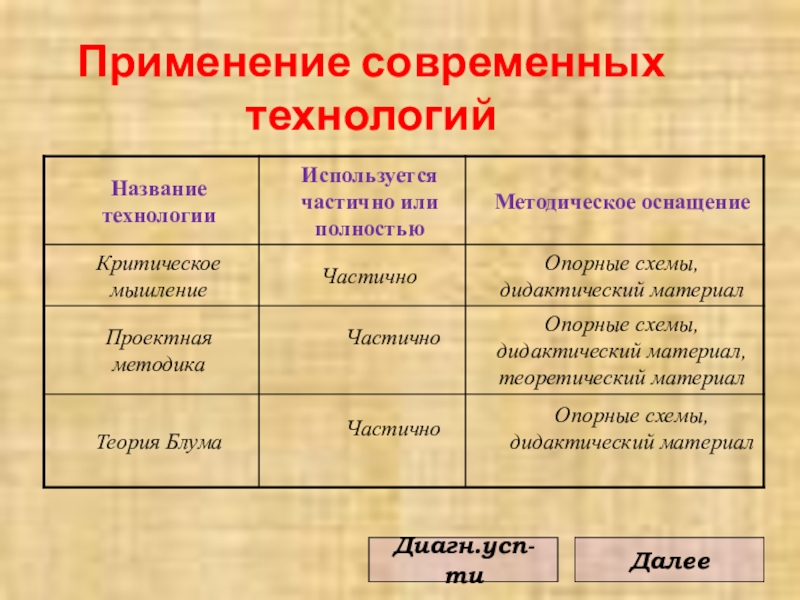 Применение современных технологий

| Название технологии | Используется частично или полностью | Методическое оснащение |
|---|---|---|
| Критическое мышление | Частично | Опорные схемы, дидактический материал |
| Проектная методика | Частично | Опорные схемы, дидактический материал, теоретический материал |
| Теория Блума | Частично | Опорные схемы, дидактический материал |

Диагн.усп-ти

Далее